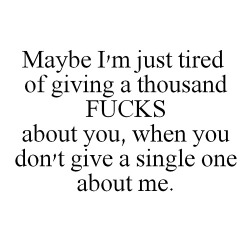 Maybe I'm just tired of giving a thousand FUCKS about you, when you don't give a single one about me.